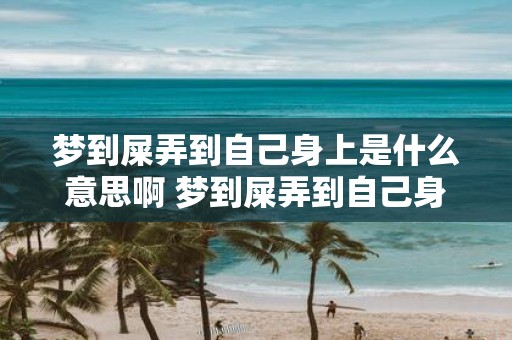 梦到屎弄到自己身上是什么意思啊 梦到屎弄到自己身